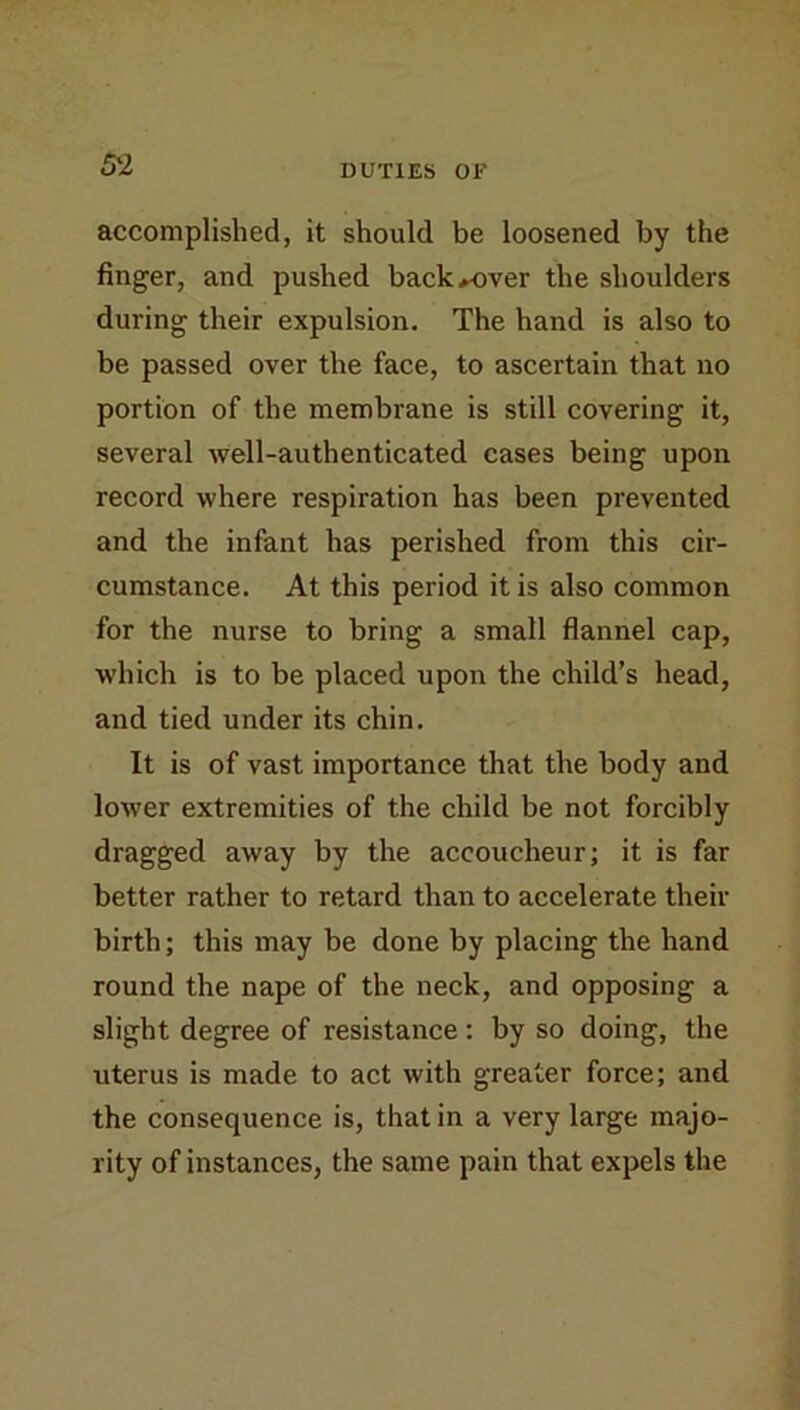 52

DUTIES OF

accomplished, it should be loosened by the finger, and pushed back over the shoulders during their expulsion. The hand is also to be passed over the face, to ascertain that no portion of the membrane is still covering it, several well-authenticated cases being upon record where respiration has been prevented and the infant has perished from this circumstance. At this period it is also common for the nurse to bring a small flannel cap, which is to be placed upon the child's head, and tied under its chin.

It is of vast importance that the body and lower extremities of the child be not forcibly dragged away by the accoucheur; it is far better rather to retard than to accelerate their birth; this may be done by placing the hand round the nape of the neck, and opposing a slight degree of resistance: by so doing, the uterus is made to act with greater force; and the consequence is, that in a very large majority of instances, the same pain that expels the